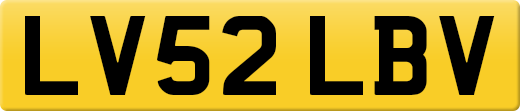 LV52 LBV